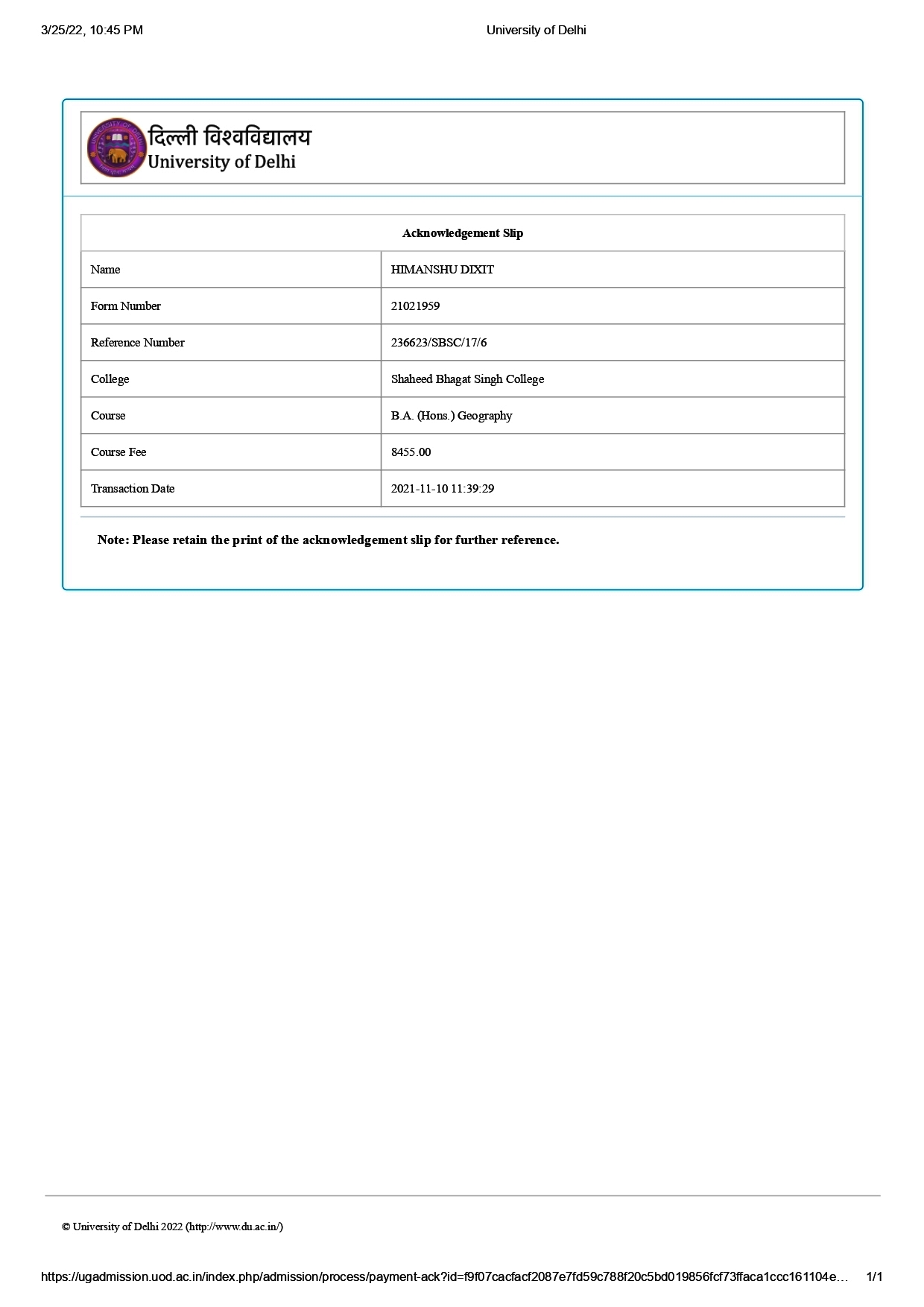 3/25/22, 10:45 PM University of Delhi

दिल्ली विश्वविद्यालय
University of Delhi

| Acknowledgement Slip | |
|---|---|
| Name | HIMANSHU DIXIT |
| Form Number | 21021959 |
| Reference Number | 236623/SBSC/17/6 |
| College | Shaheed Bhagat Singh College |
| Course | B.A. (Hons.) Geography |
| Course Fee | 8455.00 |
| Transaction Date | 2021-11-10 11:39:29 |

Note: Please retain the print of the acknowledgement slip for further reference.

© University of Delhi 2022 (http://www.du.ac.in/)

https://ugadmission.uod.ac.in/index.php/admission/process/payment-ack?id=f9f07cacfacf2087e7fd59c788f20c5bd019856fcf73ffaca1ccc161104e… 1/1